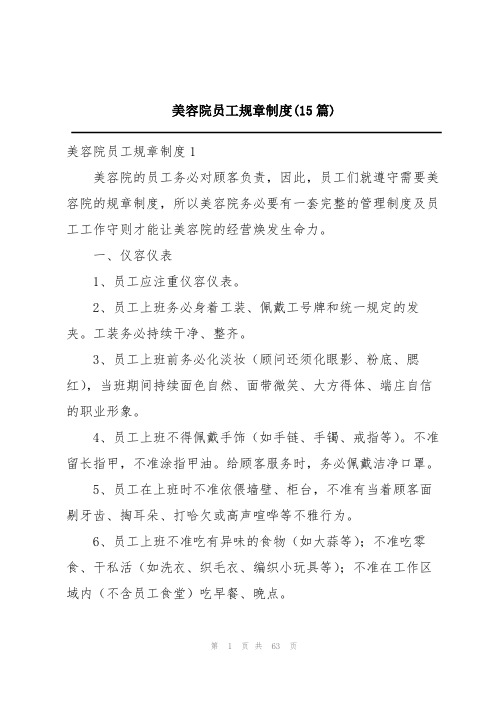 美容院员工规章制度(15篇)

美容院员工规章制度1

美容院的员工务必对顾客负责，因此，员工们就遵守需要美容院的规章制度，所以美容院务必要有一套完整的管理制度及员工工作守则才能让美容院的经营焕发生命力。

一、仪容仪表

1、员工应注重仪容仪表。

2、员工上班务必身着工装、佩戴工号牌和统一规定的发夹。工装务必持续干净、整齐。

3、员工上班前务必化淡妆（顾问还须化眼影、粉底、腮红），当班期间持续面色自然、面带微笑、大方得体、端庄自信的职业形象。

4、员工上班不得佩戴手饰（如手链、手镯、戒指等）。不准留长指甲，不准涂指甲油。给顾客服务时，务必佩戴洁净口罩。

5、员工在上班时不准依偎墙壁、柜台，不准有当着顾客面剔牙齿、掏耳朵、打哈欠或高声喧哗等不雅行为。

6、员工上班不准吃有异味的食物（如大蒜等）；不准吃零食、干私活（如洗衣、织毛衣、编织小玩具等）；不准在工作区域内（不含员工食堂）吃早餐、晚点。

第 1 页 共 63 页